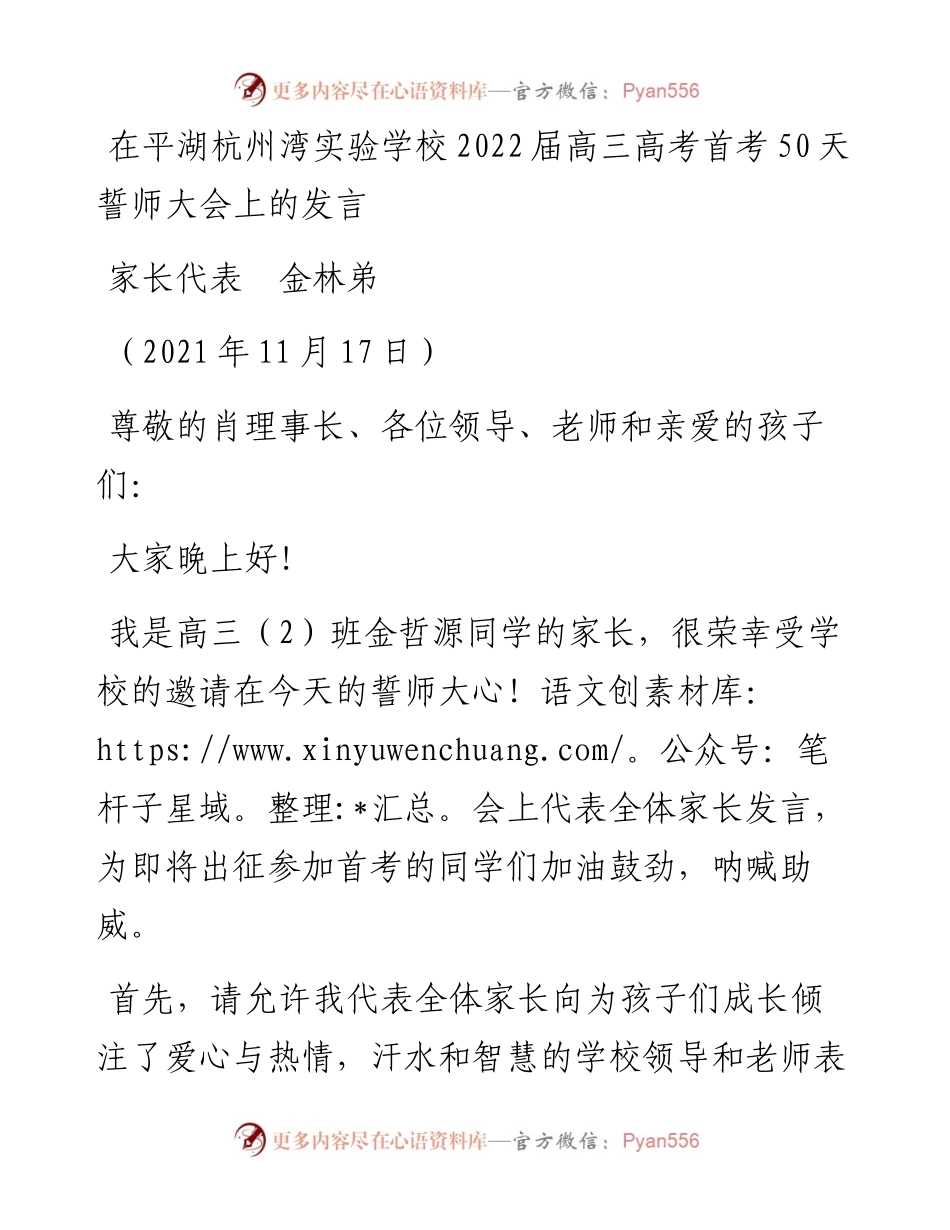 更多内容尽在心语资料库—官方微信：Pyan556

在平湖杭州湾实验学校2022届高三高考首考50天誓师大会上的发言

家长代表 金林弟

（2021年11月17日）

尊敬的肖理事长、各位领导、老师和亲爱的孩子们:

大家晚上好!

我是高三（2）班金哲源同学的家长，很荣幸受学校的邀请在今天的誓师大心！语文创素材库: https://www.xinyuwenchuang.com/。公众号: 笔杆子星域。整理:*汇总。会上代表全体家长发言，为即将出征参加首考的同学们加油鼓劲，呐喊助威。

首先，请允许我代表全体家长向为孩子们成长倾注了爱心与热情，汗水和智慧的学校领导和老师表

更多内容尽在心语资料库—官方微信：Pyan556